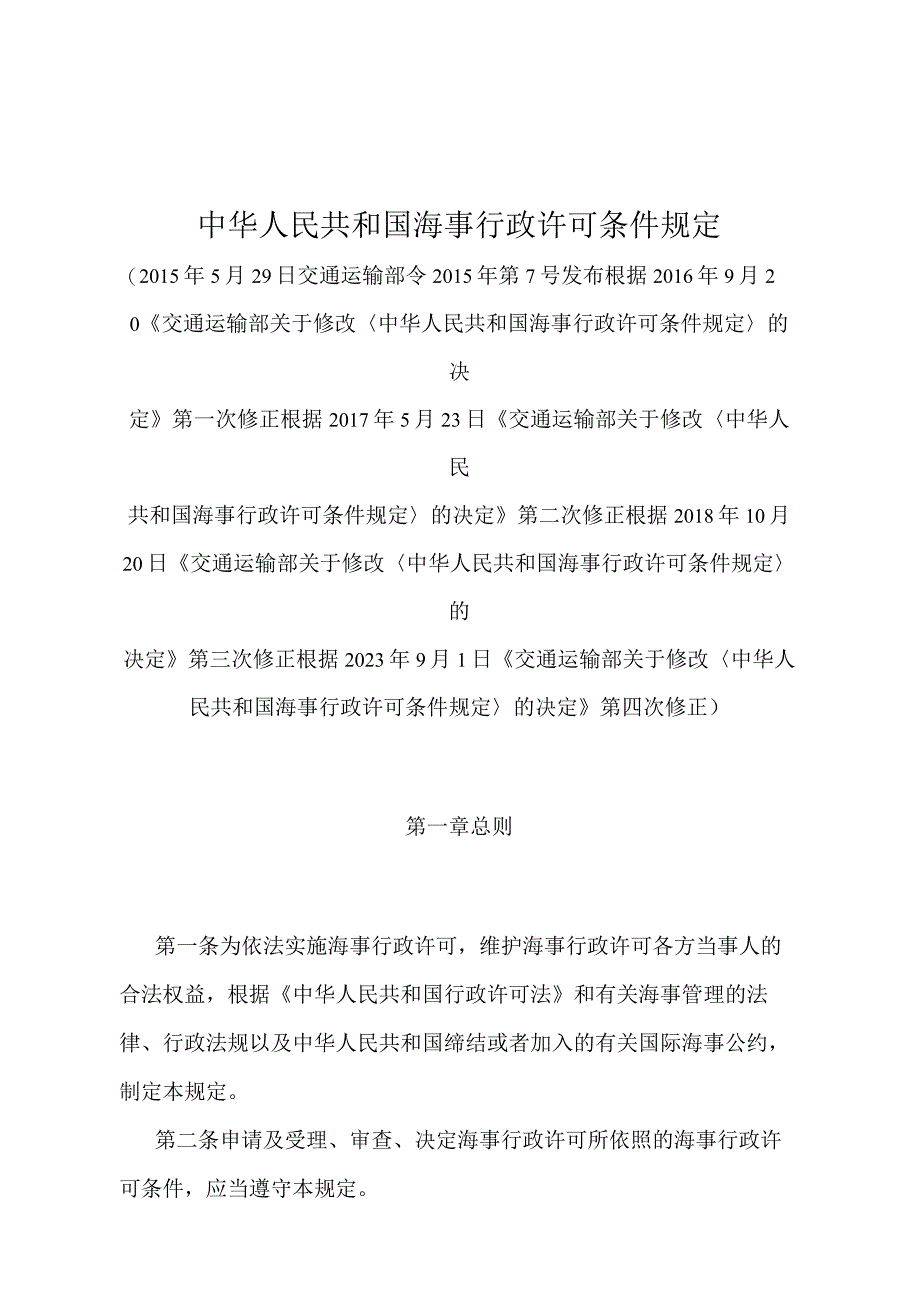 中华人民共和国海事行政许可条件规定

（2015年5月29日交通运输部令2015年第7号发布根据2016年9月20《交通运输部关于修改〈中华人民共和国海事行政许可条件规定〉的决定》第一次修正根据2017年5月23日《交通运输部关于修改〈中华人民共和国海事行政许可条件规定〉的决定》第二次修正根据2018年10月20日《交通运输部关于修改〈中华人民共和国海事行政许可条件规定〉的决定》第三次修正根据2023年9月1日《交通运输部关于修改〈中华人民共和国海事行政许可条件规定〉的决定》第四次修正）

第一章总则

第一条为依法实施海事行政许可，维护海事行政许可各方当事人的合法权益，根据《中华人民共和国行政许可法》和有关海事管理的法律、行政法规以及中华人民共和国缔结或者加入的有关国际海事公约，制定本规定。

第二条申请及受理、审查、决定海事行政许可所依照的海事行政许可条件，应当遵守本规定。